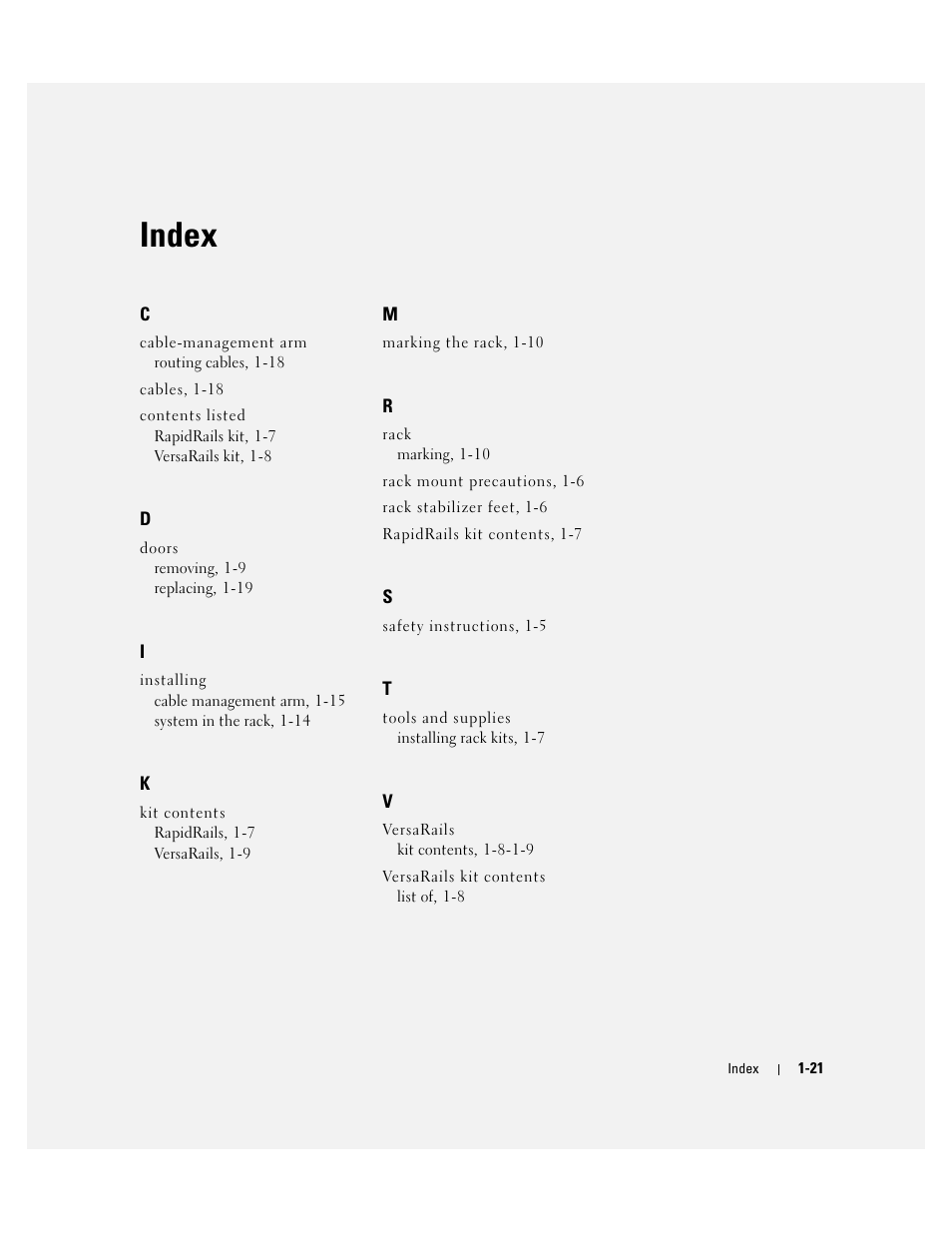 Index

C

cable-management arm
routing cables, 1-18

cables, 1-18

contents listed
RapidRails kit, 1-7
VersaRails kit, 1-8

D

doors
removing, 1-9
replacing, 1-19

I

installing
cable management arm, 1-15
system in the rack, 1-14

K

kit contents
RapidRails, 1-7
VersaRails, 1-9

M

marking the rack, 1-10

R

rack
marking, 1-10

rack mount precautions, 1-6

rack stabilizer feet, 1-6

RapidRails kit contents, 1-7

S

safety instructions, 1-5

T

tools and supplies
installing rack kits, 1-7

V

VersaRails
kit contents, 1-8-1-9

VersaRails kit contents
list of, 1-8

Index | 1-21